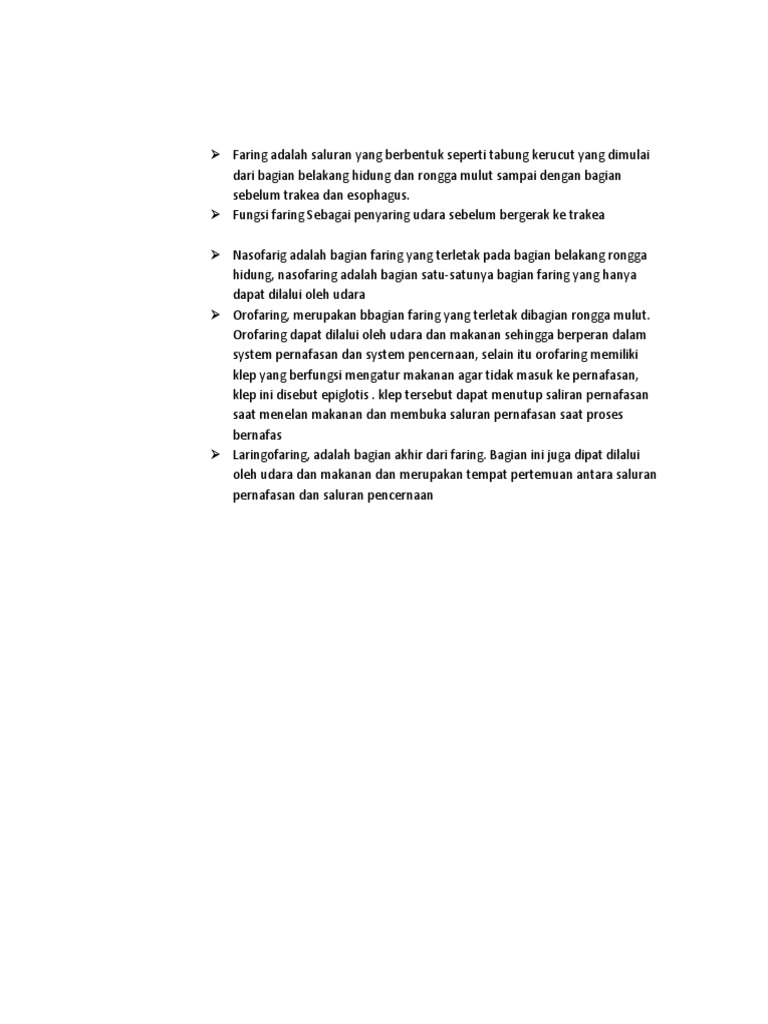 ➢ Faring adalah saluran yang berbentuk seperti tabung kerucut yang dimulai dari bagian belakang hidung dan rongga mulut sampai dengan bagian sebelum trakea dan esophagus.
➢ Fungsi faring Sebagai penyaring udara sebelum bergerak ke trakea

➢ Nasofarig adalah bagian faring yang terletak pada bagian belakang rongga hidung, nasofaring adalah bagian satu-satunya bagian faring yang hanya dapat dilalui oleh udara
➢ Orofaring, merupakan bbagian faring yang terletak dibagian rongga mulut. Orofaring dapat dilalui oleh udara dan makanan sehingga berperan dalam system pernafasan dan system pencernaan, selain itu orofaring memiliki klep yang berfungsi mengatur makanan agar tidak masuk ke pernafasan, klep ini disebut epiglotis . klep tersebut dapat menutup saliran pernafasan saat menelan makanan dan membuka saluran pernafasan saat proses bernafas
➢ Laringofaring, adalah bagian akhir dari faring. Bagian ini juga dipat dilalui oleh udara dan makanan dan merupakan tempat pertemuan antara saluran pernafasan dan saluran pencernaan